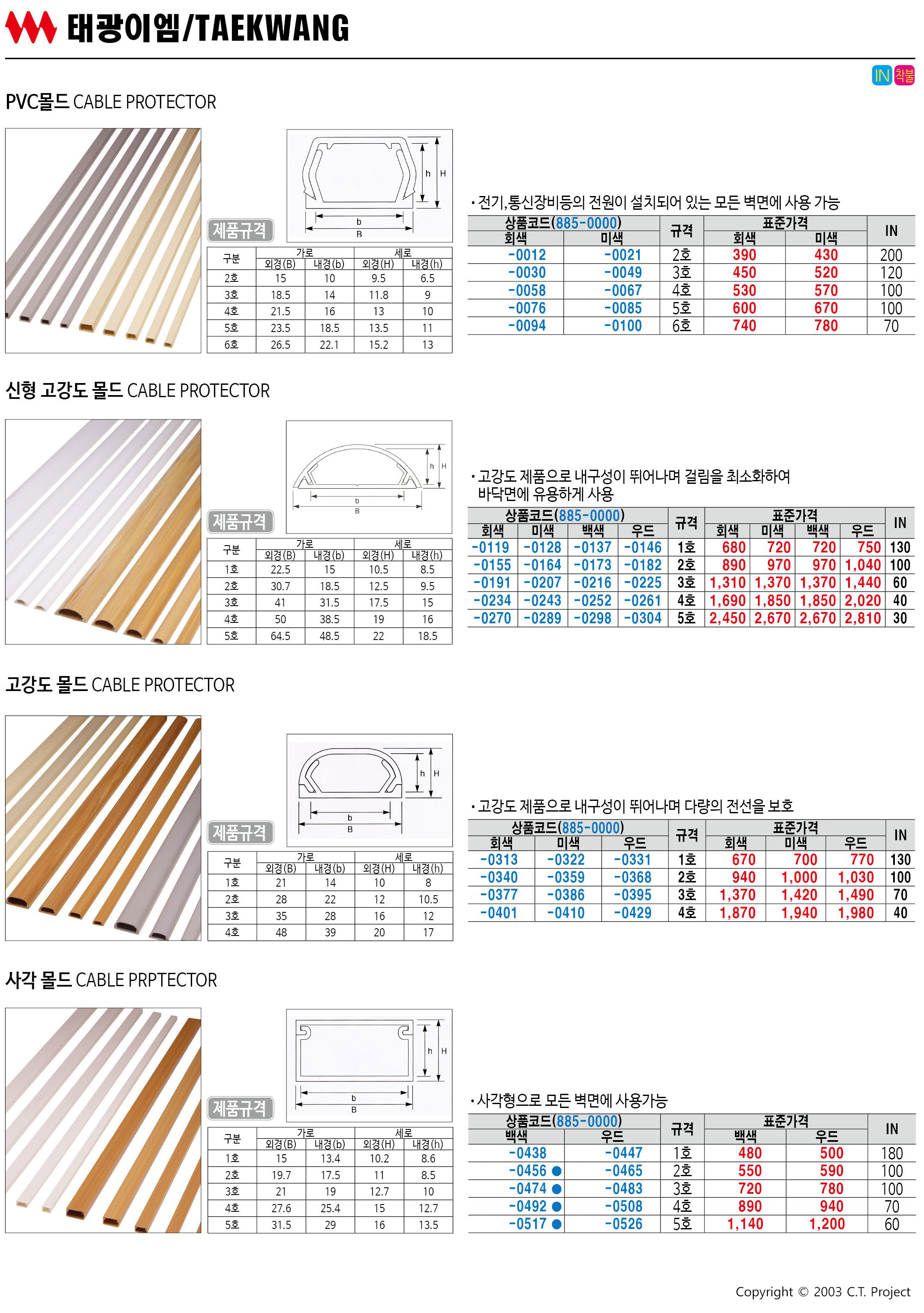 태광이엠/TAEKWANG

IN 착불

PVC몰드 CABLE PROTECTOR

h H
b
B

제품규격

| 구분 | 가로 | | 세로 | |
|---|---|---|---|---|
| | 외경(B) | 내경(b) | 외경(H) | 내경(h) |
| 2호 | 15 | 10 | 9.5 | 6.5 |
| 3호 | 18.5 | 14 | 11.8 | 9 |
| 4호 | 21.5 | 16 | 13 | 10 |
| 5호 | 23.5 | 18.5 | 13.5 | 11 |
| 6호 | 26.5 | 22.1 | 15.2 | 13 |

• 전기,통신장비등의 전원이 설치되어 있는 모든 벽면에 사용 가능

| 상품코드(885-0000) | | 규격 | 표준가격 | | IN |
|---|---|---|---|---|---|
| 회색 | 미색 | | 회색 | 미색 | |
| -0012 | -0021 | 2호 | 390 | 430 | 200 |
| -0030 | -0049 | 3호 | 450 | 520 | 120 |
| -0058 | -0067 | 4호 | 530 | 570 | 100 |
| -0076 | -0085 | 5호 | 600 | 670 | 100 |
| -0094 | -0100 | 6호 | 740 | 780 | 70 |

신형 고강도 몰드 CABLE PROTECTOR

h H
b
B

제품규격

| 구분 | 가로 | | 세로 | |
|---|---|---|---|---|
| | 외경(B) | 내경(b) | 외경(H) | 내경(h) |
| 1호 | 22.5 | 15 | 10.5 | 8.5 |
| 2호 | 30.7 | 18.5 | 12.5 | 9.5 |
| 3호 | 41 | 31.5 | 17.5 | 15 |
| 4호 | 50 | 38.5 | 19 | 16 |
| 5호 | 64.5 | 48.5 | 22 | 18.5 |

• 고강도 제품으로 내구성이 뛰어나며 걸림을 최소화하여 바닥면에 유용하게 사용

| 상품코드(885-0000) | | | | 규격 | 표준가격 | | | | IN |
|---|---|---|---|---|---|---|---|---|---|
| 회색 | 미색 | 백색 | 우드 | | 회색 | 미색 | 백색 | 우드 | |
| -0119 | -0128 | -0137 | -0146 | 1호 | 680 | 720 | 720 | 750 | 130 |
| -0155 | -0164 | -0173 | -0182 | 2호 | 890 | 970 | 970 | 1,040 | 100 |
| -0191 | -0207 | -0216 | -0225 | 3호 | 1,310 | 1,370 | 1,370 | 1,440 | 60 |
| -0234 | -0243 | -0252 | -0261 | 4호 | 1,690 | 1,850 | 1,850 | 2,020 | 40 |
| -0270 | -0289 | -0298 | -0304 | 5호 | 2,450 | 2,670 | 2,670 | 2,810 | 30 |

고강도 몰드 CABLE PROTECTOR

h H
b
B

제품규격

| 구분 | 가로 | | 세로 | |
|---|---|---|---|---|
| | 외경(B) | 내경(b) | 외경(H) | 내경(h) |
| 1호 | 21 | 14 | 10 | 8 |
| 2호 | 28 | 22 | 12 | 10.5 |
| 3호 | 35 | 28 | 16 | 12 |
| 4호 | 48 | 39 | 20 | 17 |

• 고강도 제품으로 내구성이 뛰어나며 다량의 전선을 보호

| 상품코드(885-0000) | | | 규격 | 표준가격 | | | IN |
|---|---|---|---|---|---|---|---|
| 회색 | 미색 | 우드 | | 회색 | 미색 | 우드 | |
| -0313 | -0322 | -0331 | 1호 | 670 | 700 | 770 | 130 |
| -0340 | -0359 | -0368 | 2호 | 940 | 1,000 | 1,030 | 100 |
| -0377 | -0386 | -0395 | 3호 | 1,370 | 1,420 | 1,490 | 70 |
| -0401 | -0410 | -0429 | 4호 | 1,870 | 1,940 | 1,980 | 40 |

사각 몰드 CABLE PRPTECTOR

h H
b
B

제품규격

| 구분 | 가로 | | 세로 | |
|---|---|---|---|---|
| | 외경(B) | 내경(b) | 외경(H) | 내경(h) |
| 1호 | 15 | 13.4 | 10.2 | 8.6 |
| 2호 | 19.7 | 17.5 | 11 | 8.5 |
| 3호 | 21 | 19 | 12.7 | 10 |
| 4호 | 27.6 | 25.4 | 15 | 12.7 |
| 5호 | 31.5 | 29 | 16 | 13.5 |

• 사각형으로 모든 벽면에 사용가능

| 상품코드(885-0000) | | 규격 | 표준가격 | | IN |
|---|---|---|---|---|---|
| 백색 | 우드 | | 백색 | 우드 | |
| -0438 | -0447 | 1호 | 480 | 500 | 180 |
| -0456 ● | -0465 | 2호 | 550 | 590 | 100 |
| -0474 ● | -0483 | 3호 | 720 | 780 | 100 |
| -0492 ● | -0508 | 4호 | 890 | 940 | 70 |
| -0517 ● | -0526 | 5호 | 1,140 | 1,200 | 60 |

Copyright © 2003 C.T. Project